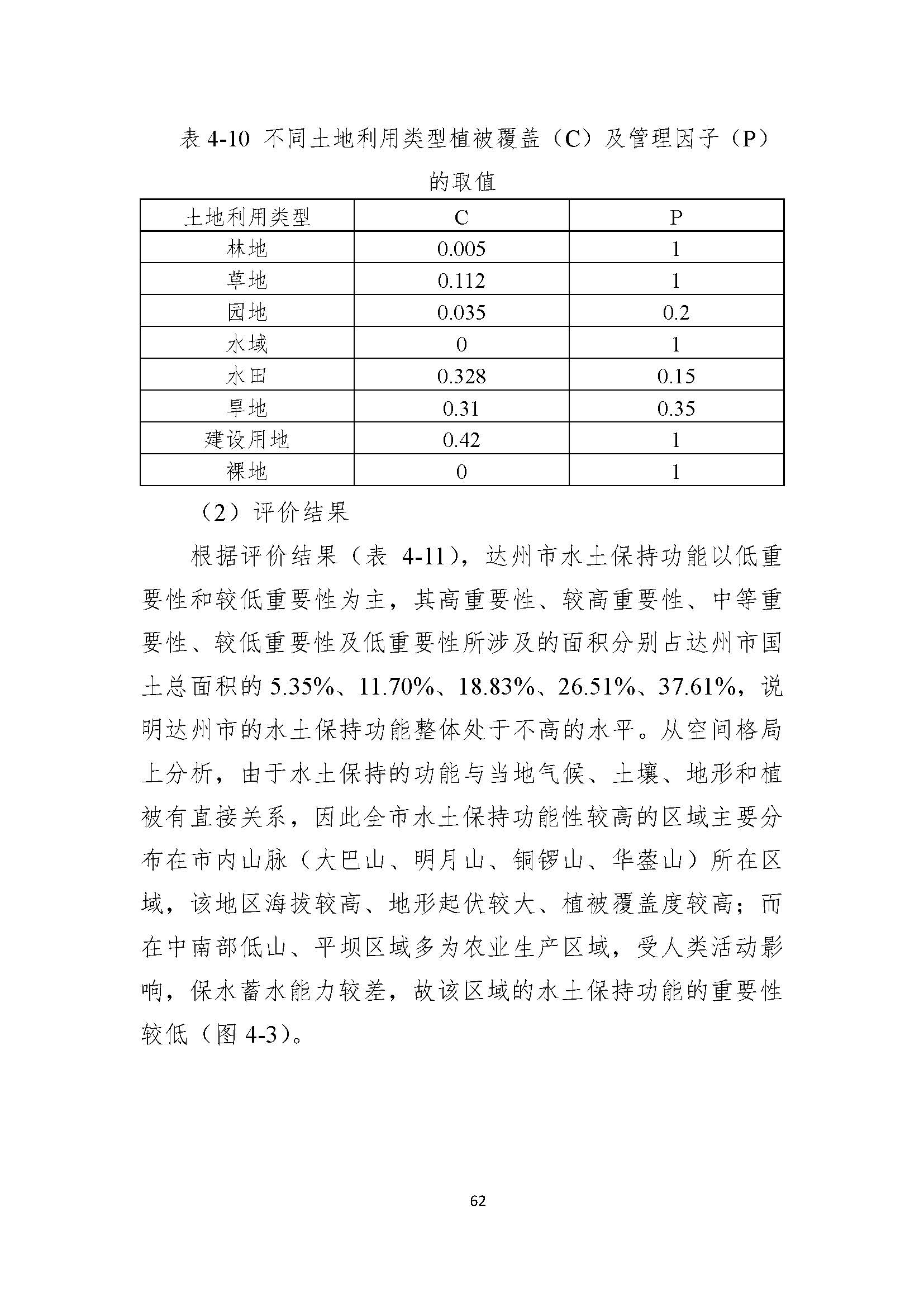 表 4-10 不同土地利用类型植被覆盖（C）及管理因子（P）的取值

| 土地利用类型 | C | P |
|---|---|---|
| 林地 | 0.005 | 1 |
| 草地 | 0.112 | 1 |
| 园地 | 0.035 | 0.2 |
| 水域 | 0 | 1 |
| 水田 | 0.328 | 0.15 |
| 旱地 | 0.31 | 0.35 |
| 建设用地 | 0.42 | 1 |
| 裸地 | 0 | 1 |

（2）评价结果

根据评价结果（表 4-11），达州市水土保持功能以低重要性和较低重要性为主，其高重要性、较高重要性、中等重要性、较低重要性及低重要性所涉及的面积分别占达州市国土总面积的 5.35%、11.70%、18.83%、26.51%、37.61%，说明达州市的水土保持功能整体处于不高的水平。从空间格局上分析，由于水土保持的功能与当地气候、土壤、地形和植被有直接关系，因此全市水土保持功能性较高的区域主要分布在市内山脉（大巴山、明月山、铜锣山、华蓥山）所在区域，该地区海拔较高、地形起伏较大、植被覆盖度较高；而在中南部低山、平坝区域多为农业生产区域，受人类活动影响，保水蓄水能力较差，故该区域的水土保持功能的重要性较低（图 4-3）。

62